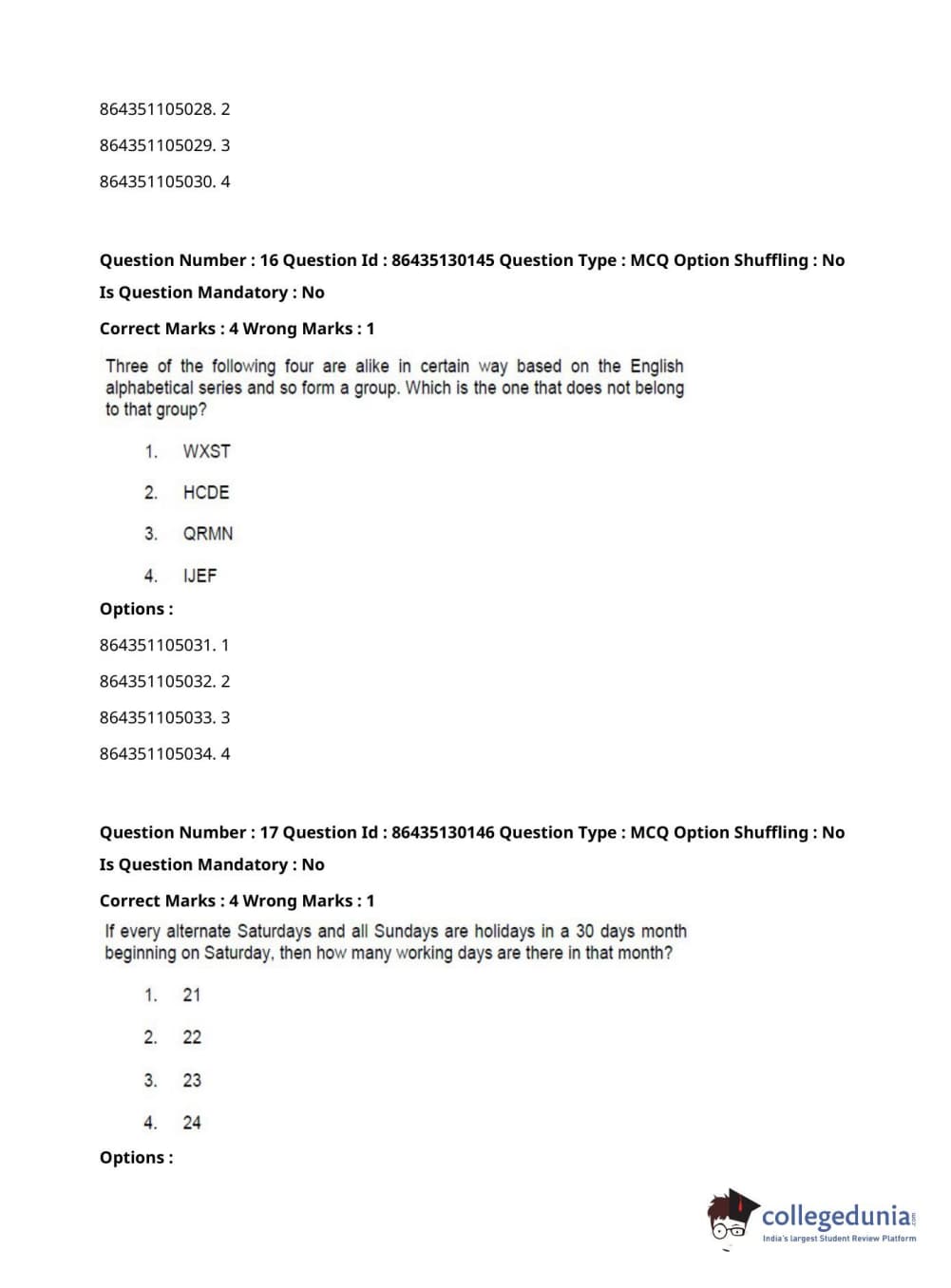 864351105028. 2

864351105029. 3

864351105030. 4

Question Number : 16 Question Id : 86435130145 Question Type : MCQ Option Shuffling : No

Is Question Mandatory : No

Correct Marks : 4 Wrong Marks : 1

Three of the following four are alike in certain way based on the English alphabetical series and so form a group. Which is the one that does not belong to that group?

1. WXST

2. HCDE

3. QRMN

4. IJEF

Options :

864351105031. 1

864351105032. 2

864351105033. 3

864351105034. 4

Question Number : 17 Question Id : 86435130146 Question Type : MCQ Option Shuffling : No

Is Question Mandatory : No

Correct Marks : 4 Wrong Marks : 1

If every alternate Saturdays and all Sundays are holidays in a 30 days month beginning on Saturday, then how many working days are there in that month?

1. 21

2. 22

3. 23

4. 24

Options :

collegedunia.com
India's largest Student Review Platform